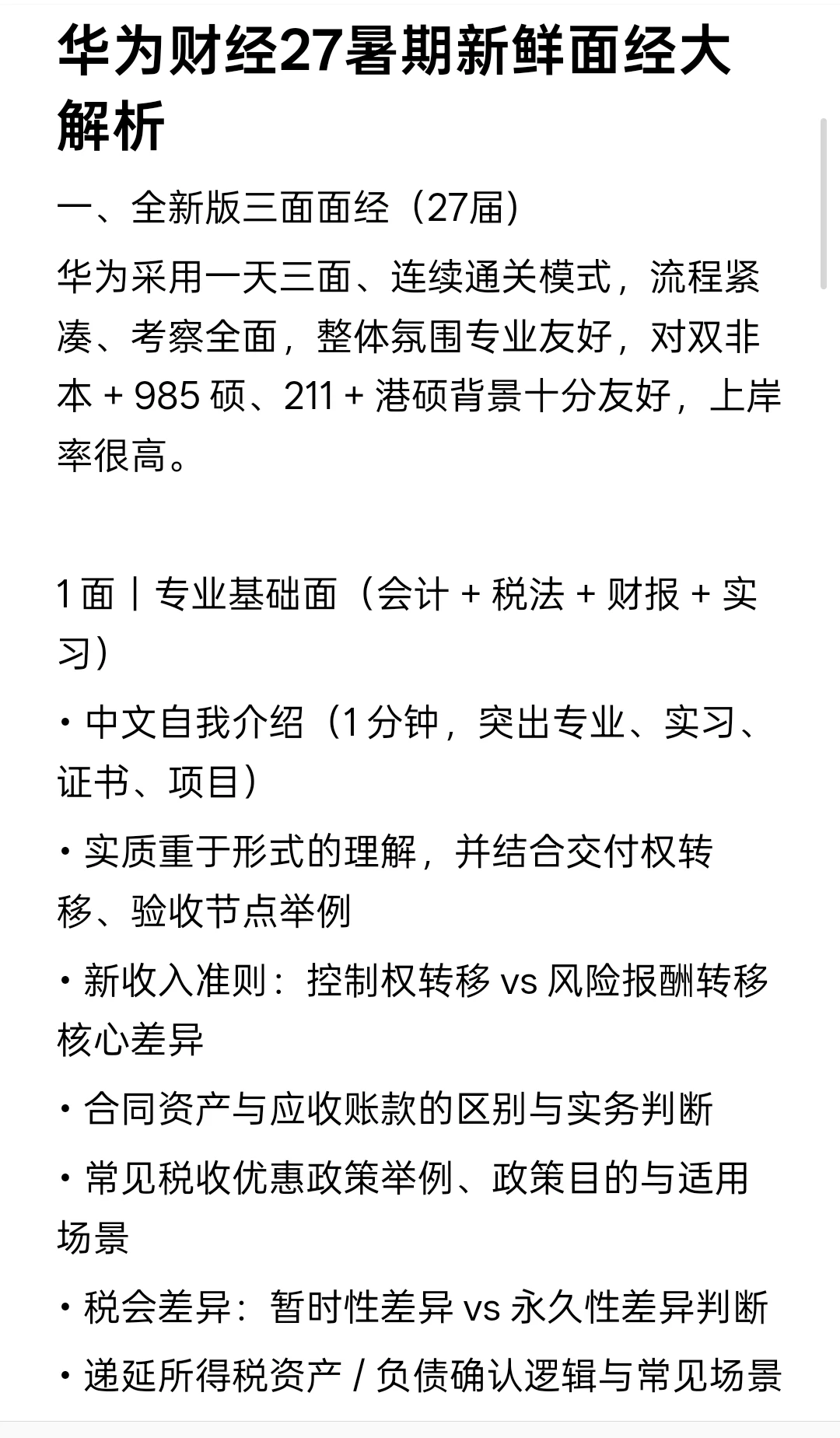 华为财经27暑期新鲜面经大解析

一、全新版三面面经（27届）

华为采用一天三面、连续通关模式，流程紧凑、考察全面，整体氛围专业友好，对双非本 + 985 硕、211 + 港硕背景十分友好，上岸率很高。

1 面｜专业基础面（会计 + 税法 + 财报 + 实习）

• 中文自我介绍（1 分钟，突出专业、实习、证书、项目）

• 实质重于形式的理解，并结合交付权转移、验收节点举例

• 新收入准则：控制权转移 vs 风险报酬转移核心差异

• 合同资产与应收账款的区别与实务判断

• 常见税收优惠政策举例、政策目的与适用场景

• 税会差异：暂时性差异 vs 永久性差异判断

• 递延所得税资产 / 负债确认逻辑与常见场景